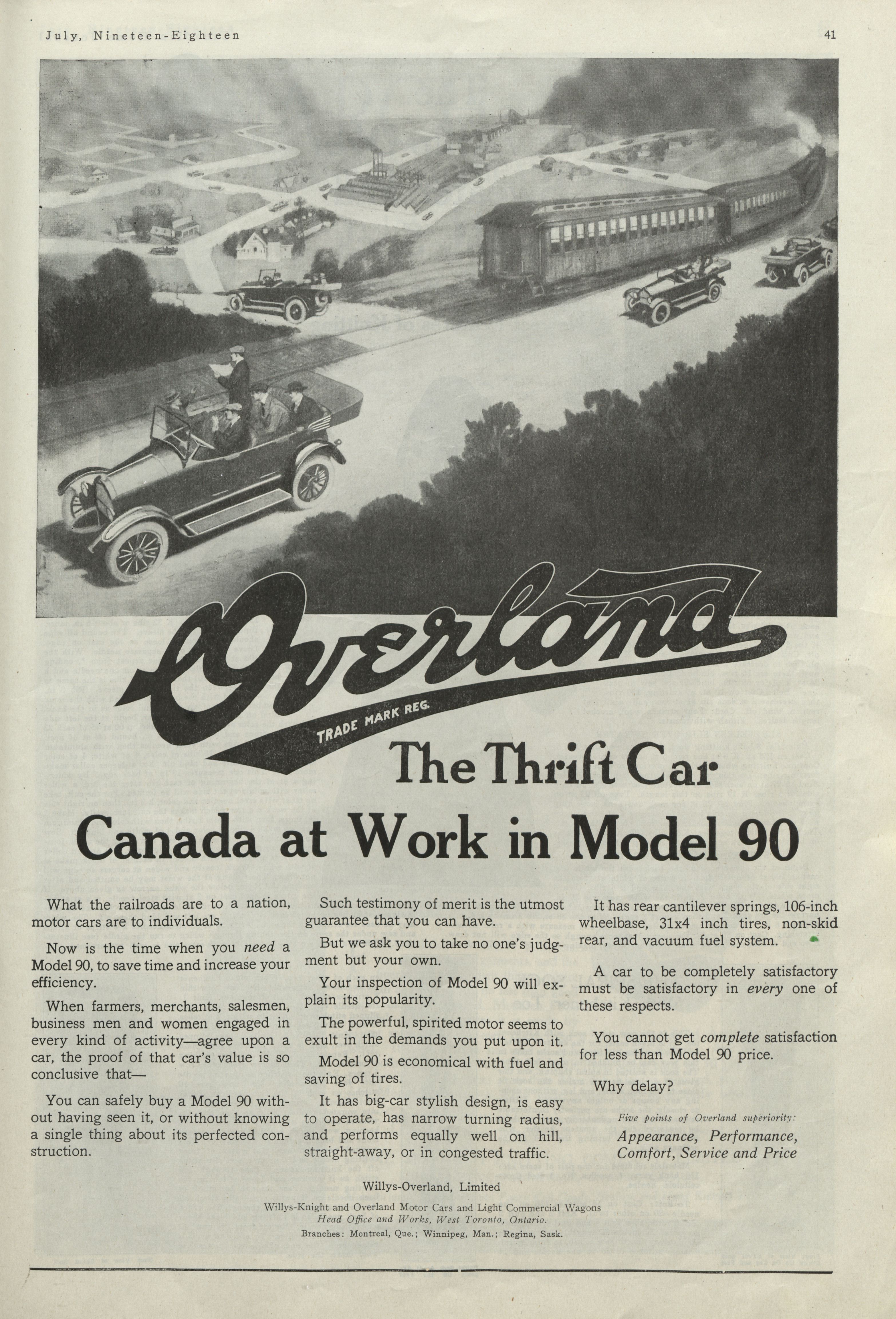 July, Nineteen-Eighteen

41

Overland

TRADE MARK REG.

The Thrift Car

Canada at Work in Model 90

What the railroads are to a nation, motor cars are to individuals.

Now is the time when you need a Model 90, to save time and increase your efficiency.

When farmers, merchants, salesmen, business men and women engaged in every kind of activity—agree upon a car, the proof of that car's value is so conclusive that—

You can safely buy a Model 90 without having seen it, or without knowing a single thing about its perfected construction.

Such testimony of merit is the utmost guarantee that you can have.

But we ask you to take no one's judgment but your own.

Your inspection of Model 90 will explain its popularity.

The powerful, spirited motor seems to exult in the demands you put upon it.

Model 90 is economical with fuel and saving of tires.

It has big-car stylish design, is easy to operate, has narrow turning radius, and performs equally well on hill, straight-away, or in congested traffic.

It has rear cantilever springs, 106-inch wheelbase, 31x4 inch tires, non-skid rear, and vacuum fuel system.

A car to be completely satisfactory must be satisfactory in every one of these respects.

You cannot get complete satisfaction for less than Model 90 price.

Why delay?

Five points of Overland superiority:
Appearance, Performance, Comfort, Service and Price

Willys-Overland, Limited

Willys-Knight and Overland Motor Cars and Light Commercial Wagons
Head Office and Works, West Toronto, Ontario.
Branches: Montreal, Que.; Winnipeg, Man.; Regina, Sask.